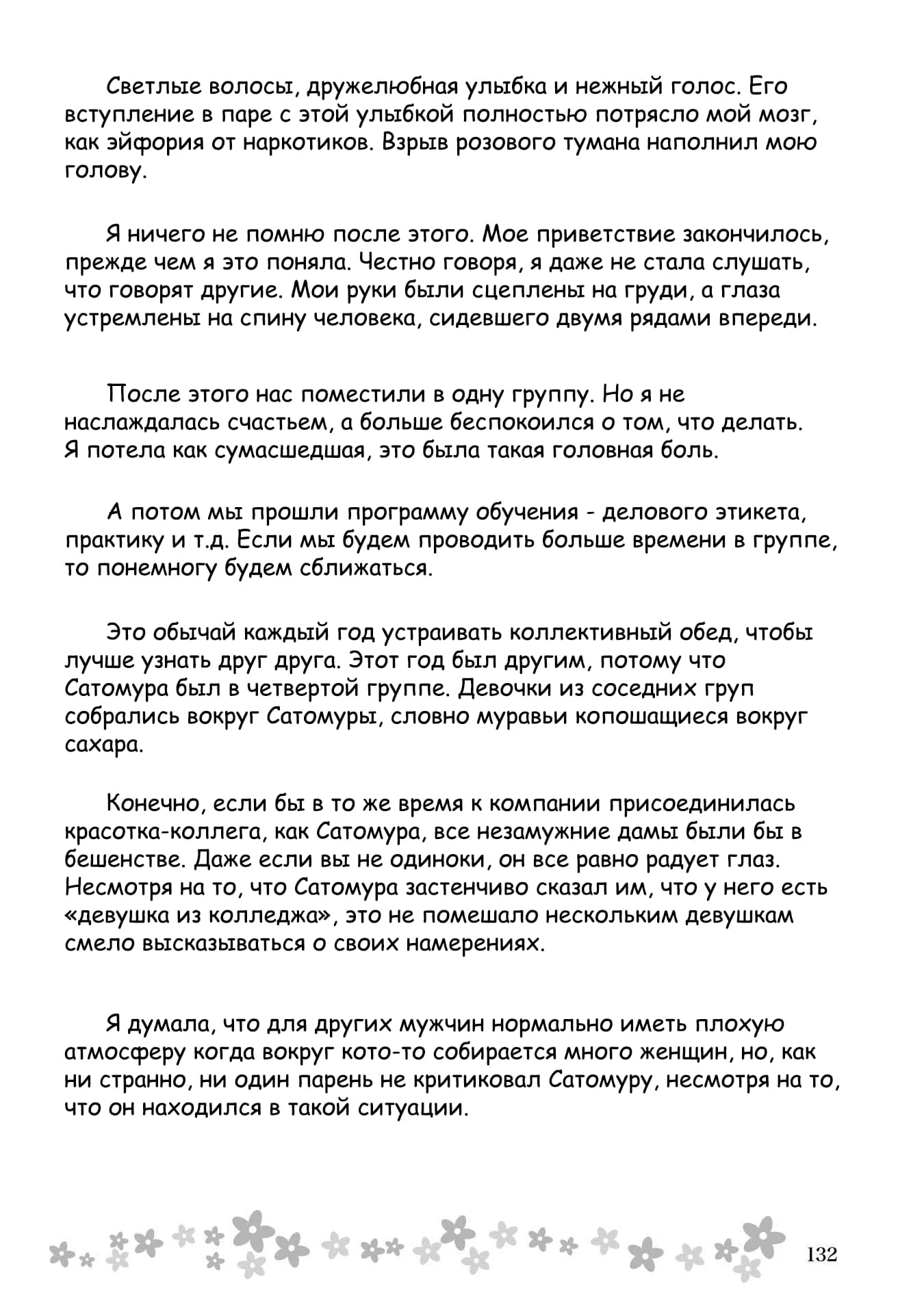 Светлые волосы, дружелюбная улыбка и нежный голос. Его вступление в паре с этой улыбкой полностью потрясло мой мозг, как эйфория от наркотиков. Взрыв розового тумана наполнил мою голову.

Я ничего не помню после этого. Мое приветствие закончилось, прежде чем я это поняла. Честно говоря, я даже не стала слушать, что говорят другие. Мои руки были сцеплены на груди, а глаза устремлены на спину человека, сидевшего двумя рядами впереди.

После этого нас поместили в одну группу. Но я не наслаждалась счастьем, а больше беспокоился о том, что делать. Я потела как сумасшедшая, это была такая головная боль.

А потом мы прошли программу обучения - делового этикета, практику и т.д. Если мы будем проводить больше времени в группе, то понемногу будем сближаться.

Это обычай каждый год устраивать коллективный обед, чтобы лучше узнать друг друга. Этот год был другим, потому что Сатомура был в четвертой группе. Девочки из соседних груп собрались вокруг Сатомуры, словно муравьи копошащиеся вокруг сахара.

Конечно, если бы в то же время к компании присоединилась красотка-коллега, как Сатомура, все незамужние дамы были бы в бешенстве. Даже если вы не одиноки, он все равно радует глаз. Несмотря на то, что Сатомура застенчиво сказал им, что у него есть «девушка из колледжа», это не помешало нескольким девушкам смело высказываться о своих намерениях.

Я думала, что для других мужчин нормально иметь плохую атмосферу когда вокруг кото-то собирается много женщин, но, как ни странно, ни один парень не критиковал Сатомуру, несмотря на то, что он находился в такой ситуации.

132